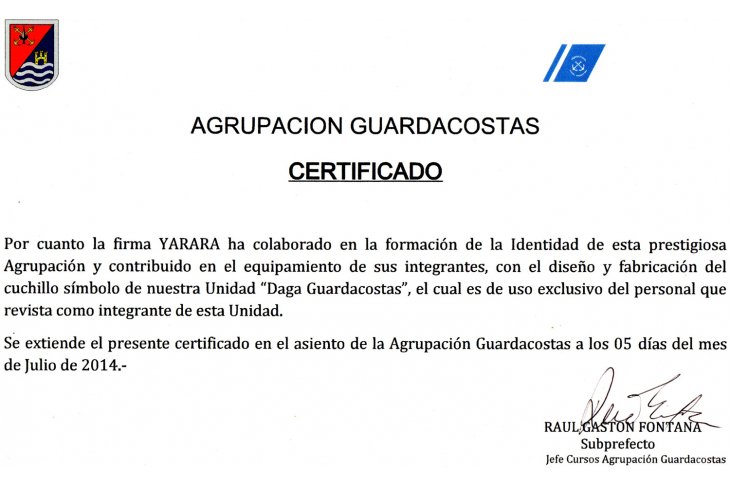 AGRUPACION GUARDACOSTAS

CERTIFICADO

Por cuanto la firma YARARA ha colaborado en la formación de la Identidad de esta prestigiosa Agrupación y contribuido en el equipamiento de sus integrantes, con el diseño y fabricación del cuchillo símbolo de nuestra Unidad "Daga Guardacostas", el cual es de uso exclusivo del personal que revista como integrante de esta Unidad.

Se extiende el presente certificado en el asiento de la Agrupación Guardacostas a los 05 días del mes de Julio de 2014.-

RAUL GASTON FONTANA
Subprefecto
Jefe Cursos Agrupación Guardacostas